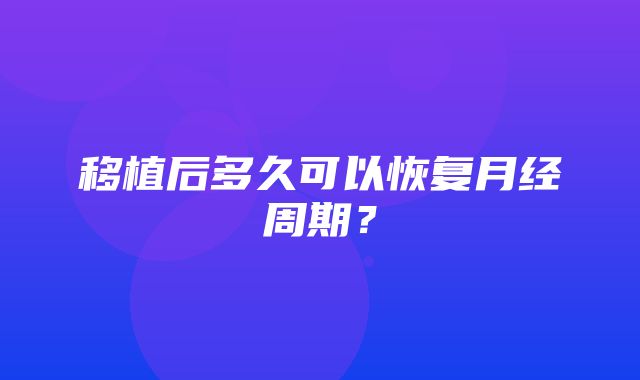 移植后多久可以恢复月经周期？